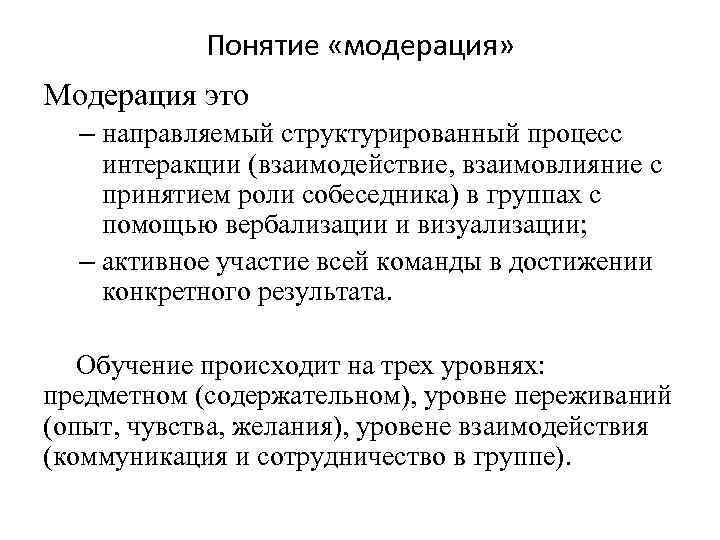 Понятие «модерация»

Модерация это

– направляемый структурированный процесс интеракции (взаимодействие, взаимовлияние с принятием роли собеседника) в группах с помощью вербализации и визуализации;

– активное участие всей команды в достижении конкретного результата.

Обучение происходит на трех уровнях: предметном (содержательном), уровне переживаний (опыт, чувства, желания), уровене взаимодействия (коммуникация и сотрудничество в группе).